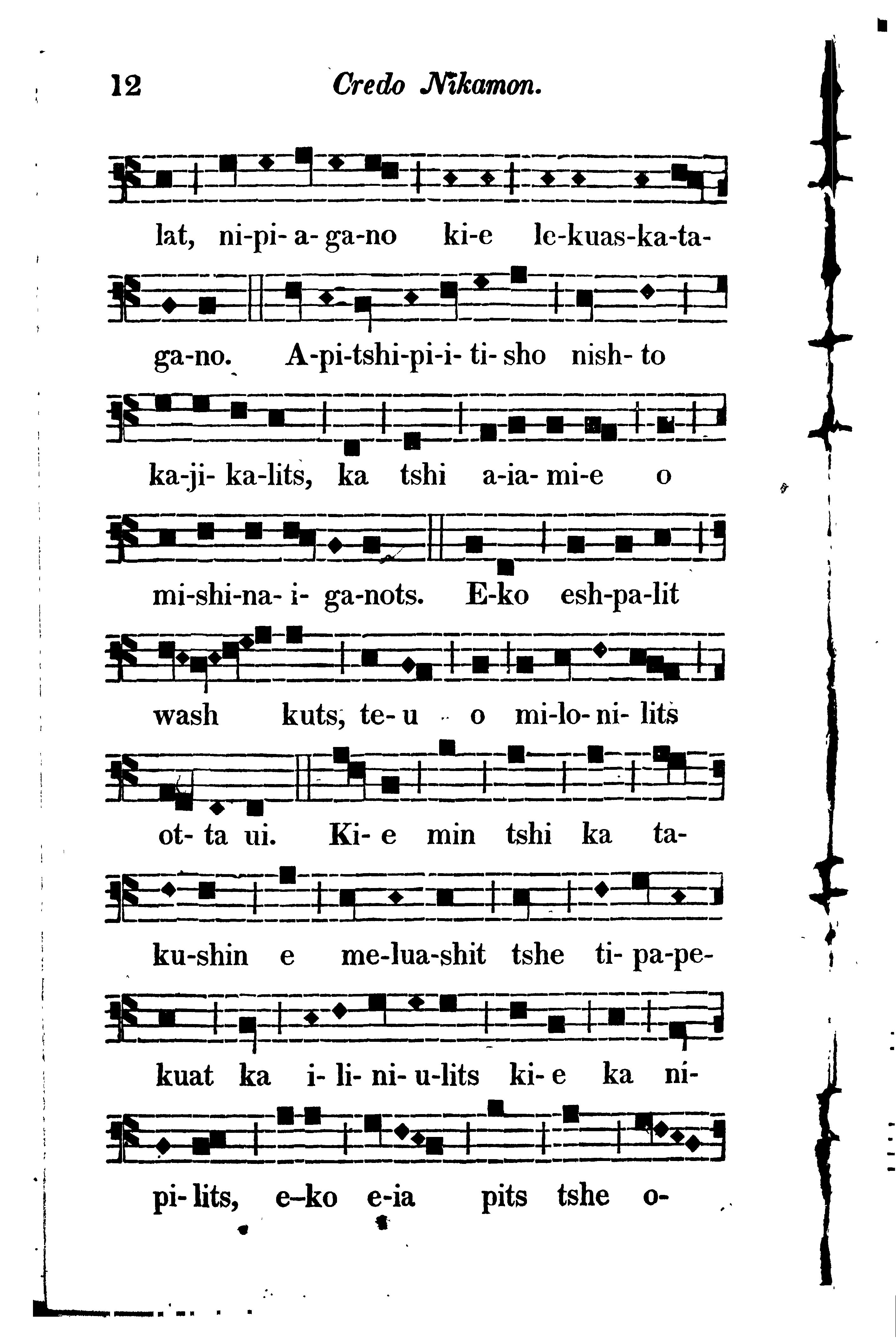 12 Credo Nikamon.

lat, ni-pi- a- ga-no ki-e le-kuas-ka-ta-

ga-no. A-pi-tshi-pi-i- ti- sho nish- to

ka-ji- ka-lits, ka tshi a-ia- mi-e o

mi-shi-na- i- ga-nots. E-ko esh-pa-lit

wash kuts, te- u o mi-lo- ni- lits

ot- ta ui. Ki- e min tshi ka ta-

ku-shin e me-lua-shit tshe ti- pa-pe-

kuat ka i- li- ni- u-lits ki- e ka ni-

pi- lits, e-ko e-ia pits tshe o-